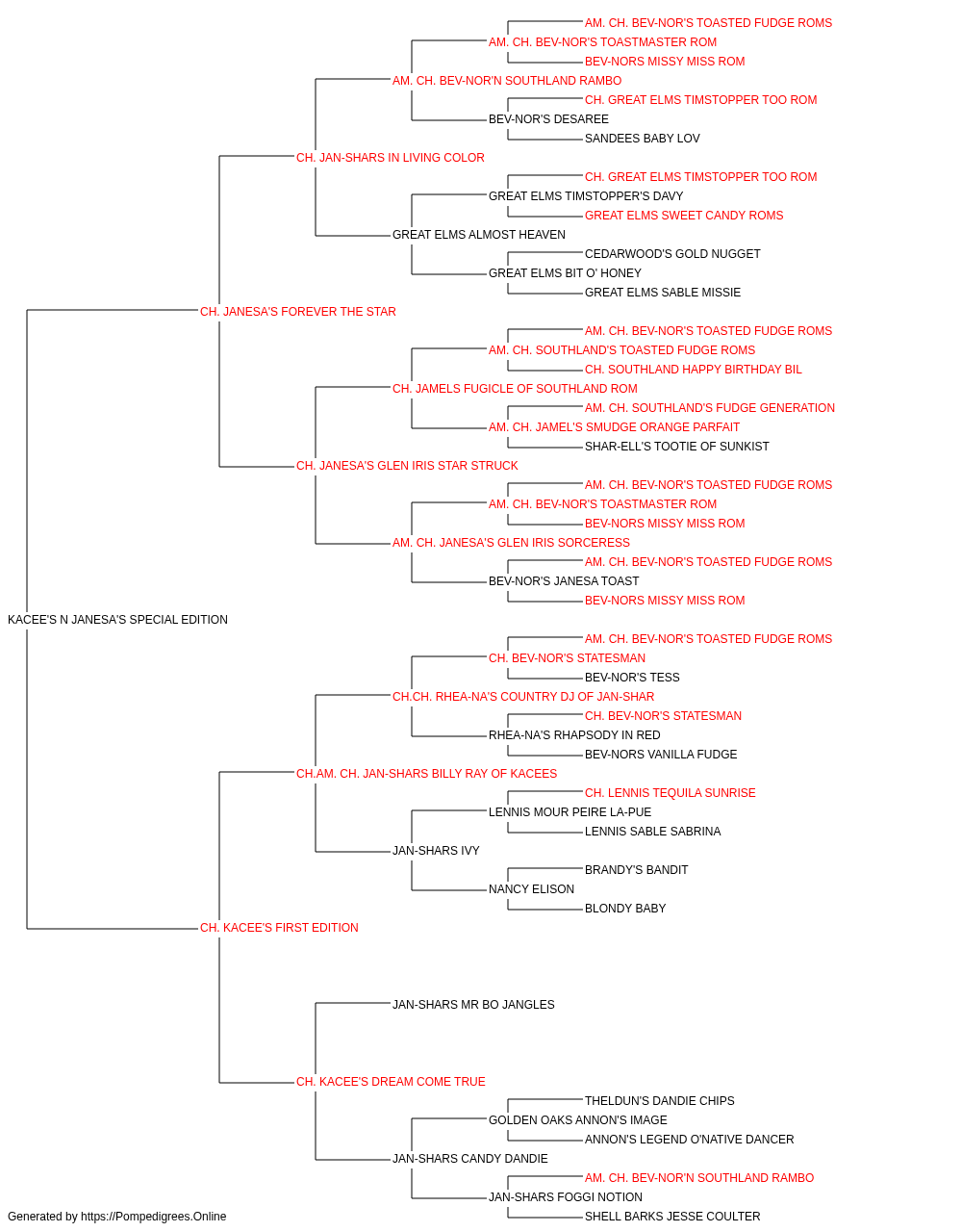 AM. CH. BEV-NOR'S TOASTED FUDGE ROMS
AM. CH. BEV-NOR'S TOASTMASTER ROM
BEV-NORS MISSY MISS ROM
AM. CH. BEV-NOR'N SOUTHLAND RAMBO
CH. GREAT ELMS TIMSTOPPER TOO ROM
BEV-NOR'S DESAREE
SANDEES BABY LOV
CH. JAN-SHARS IN LIVING COLOR
CH. GREAT ELMS TIMSTOPPER TOO ROM
GREAT ELMS TIMSTOPPER'S DAVY
GREAT ELMS SWEET CANDY ROMS
GREAT ELMS ALMOST HEAVEN
CEDARWOOD'S GOLD NUGGET
GREAT ELMS BIT O' HONEY
GREAT ELMS SABLE MISSIE
CH. JANESA'S FOREVER THE STAR
AM. CH. BEV-NOR'S TOASTED FUDGE ROMS
AM. CH. SOUTHLAND'S TOASTED FUDGE ROMS
CH. SOUTHLAND HAPPY BIRTHDAY BIL
CH. JAMELS FUGICLE OF SOUTHLAND ROM
AM. CH. SOUTHLAND'S FUDGE GENERATION
AM. CH. JAMEL'S SMUDGE ORANGE PARFAIT
SHAR-ELL'S TOOTIE OF SUNKIST
CH. JANESA'S GLEN IRIS STAR STRUCK
AM. CH. BEV-NOR'S TOASTED FUDGE ROMS
AM. CH. BEV-NOR'S TOASTMASTER ROM
BEV-NORS MISSY MISS ROM
AM. CH. JANESA'S GLEN IRIS SORCERESS
AM. CH. BEV-NOR'S TOASTED FUDGE ROMS
BEV-NOR'S JANESA TOAST
BEV-NORS MISSY MISS ROM
KACEE'S N JANESA'S SPECIAL EDITION
AM. CH. BEV-NOR'S TOASTED FUDGE ROMS
CH. BEV-NOR'S STATESMAN
BEV-NOR'S TESS
CH.CH. RHEA-NA'S COUNTRY DJ OF JAN-SHAR
CH. BEV-NOR'S STATESMAN
RHEA-NA'S RHAPSODY IN RED
BEV-NORS VANILLA FUDGE
CH.AM. CH. JAN-SHARS BILLY RAY OF KACEES
CH. LENNIS TEQUILA SUNRISE
LENNIS MOUR PEIRE LA-PUE
LENNIS SABLE SABRINA
JAN-SHARS IVY
BRANDY'S BANDIT
NANCY ELISON
BLONDY BABY
CH. KACEE'S FIRST EDITION
JAN-SHARS MR BO JANGLES
CH. KACEE'S DREAM COME TRUE
THELDUN'S DANDIE CHIPS
GOLDEN OAKS ANNON'S IMAGE
ANNON'S LEGEND O'NATIVE DANCER
JAN-SHARS CANDY DANDIE
AM. CH. BEV-NOR'N SOUTHLAND RAMBO
JAN-SHARS FOGGI NOTION
SHELL BARKS JESSE COULTER
Generated by https://Pompedigrees.Online